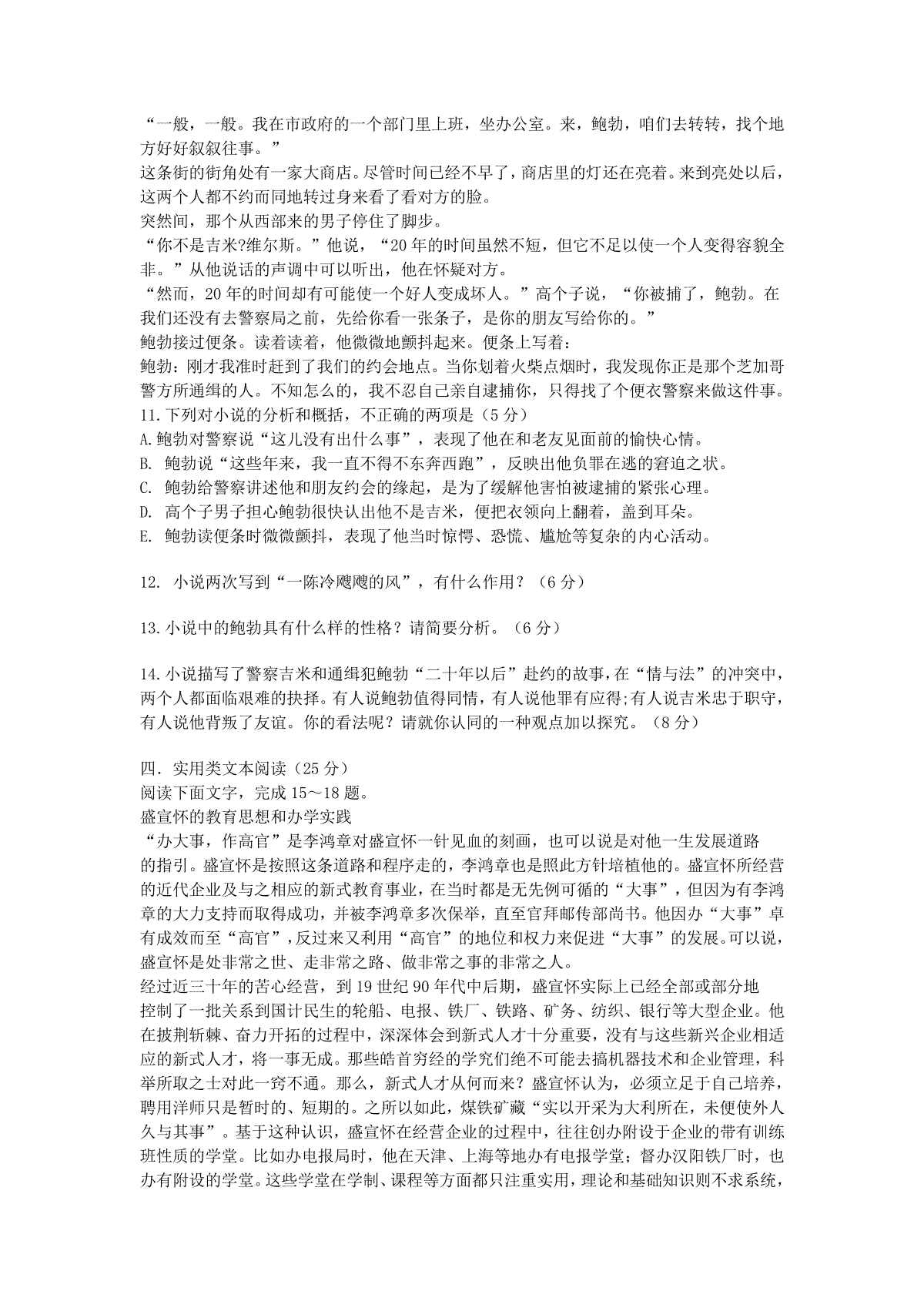 “一般，一般。我在市政府的一个部门里上班，坐办公室。来，鲍勃，咱们去转转，找个地方好好叙叙往事。”
这条街的街角处有一家大商店。尽管时间已经不早了，商店里的灯还在亮着。来到亮处以后，这两个人都不约而同地转过身来看了看对方的脸。
突然间，那个从西部来的男子停住了脚步。
“你不是吉米?维尔斯。”他说，“20年的时间虽然不短，但它不足以使一个人变得容貌全非。”从他说话的声调中可以听出，他在怀疑对方。
“然而，20年的时间却有可能使一个好人变成坏人。”高个子说，“你被捕了，鲍勃。在我们还没有去警察局之前，先给你看一张条子，是你的朋友写给你的。”
鲍勃接过便条。读着读着，他微微地颤抖起来。便条上写着：
鲍勃：刚才我准时赶到了我们的约会地点。当你划着火柴点烟时，我发现你正是那个芝加哥警方所通缉的人。不知怎么的，我不忍自己亲自逮捕你，只得找了个便衣警察来做这件事。
11.下列对小说的分析和概括，不正确的两项是（5分）
A.鲍勃对警察说“这儿没有出什么事”，表现了他在和老友见面前的愉快心情。
B. 鲍勃说“这些年来，我一直不得不东奔西跑”，反映出他负罪在逃的窘迫之状。
C. 鲍勃给警察讲述他和朋友约会的缘起，是为了缓解他害怕被逮捕的紧张心理。
D. 高个子男子担心鲍勃很快认出他不是吉米，便把衣领向上翻着，盖到耳朵。
E. 鲍勃读便条时微微颤抖，表现了他当时惊愕、恐慌、尴尬等复杂的内心活动。

12. 小说两次写到“一陈冷飕飕的风”，有什么作用？（6分）

13.小说中的鲍勃具有什么样的性格？请简要分析。（6分）

14.小说描写了警察吉米和通缉犯鲍勃“二十年以后”赴约的故事，在“情与法”的冲突中，两个人都面临艰难的抉择。有人说鲍勃值得同情，有人说他罪有应得;有人说吉米忠于职守，有人说他背叛了友谊。你的看法呢？请就你认同的一种观点加以探究。（8分）

四．实用类文本阅读（25分）
阅读下面文字，完成15～18题。
盛宣怀的教育思想和办学实践
“办大事，作高官”是李鸿章对盛宣怀一针见血的刻画，也可以说是对他一生发展道路的指引。盛宣怀是按照这条道路和程序走的，李鸿章也是照此方针培植他的。盛宣怀所经营的近代企业及与之相应的新式教育事业，在当时都是无先例可循的“大事”，但因为有李鸿章的大力支持而取得成功，并被李鸿章多次保举，直至官拜邮传部尚书。他因办“大事”卓有成效而至“高官”，反过来又利用“高官”的地位和权力来促进“大事”的发展。可以说，盛宣怀是处非常之世、走非常之路、做非常之事的非常之人。
经过近三十年的苦心经营，到19世纪90年代中后期，盛宣怀实际上已经全部或部分地控制了一批关系到国计民生的轮船、电报、铁厂、铁路、矿务、纺织、银行等大型企业。他在披荆斩棘、奋力开拓的过程中，深深体会到新式人才十分重要，没有与这些新兴企业相适应的新式人才，将一事无成。那些皓首穷经的学究们绝不可能去搞机器技术和企业管理，科举所取之士对此一窍不通。那么，新式人才从何而来？盛宣怀认为，必须立足于自己培养，聘用洋师只是暂时的、短期的。之所以如此，煤铁矿藏“实以开采为大利所在，未便使外人久与其事”。基于这种认识，盛宣怀在经营企业的过程中，往往创办附设于企业的带有训练班性质的学堂。比如办电报局时，他在天津、上海等地办有电报学堂；督办汉阳铁厂时，也办有附设的学堂。这些学堂在学制、课程等方面都只注重实用，理论和基础知识则不求系统，